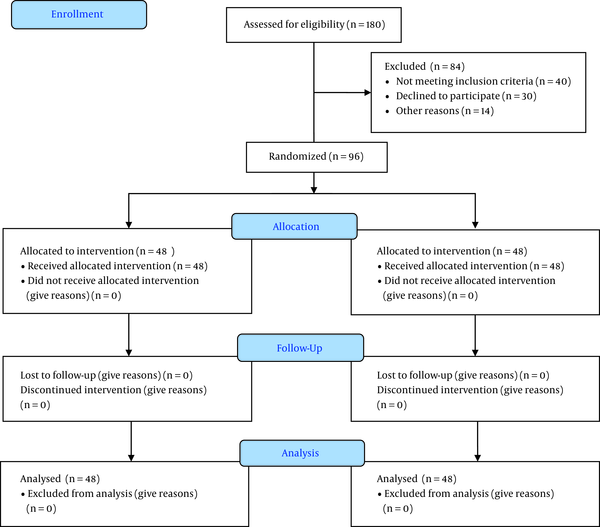 Enrollment

Assessed for eligibility (n = 180)

Excluded (n = 84)
• Not meeting inclusion criteria (n = 40)
• Declined to participate (n = 30)
• Other reasons (n = 14)

Randomized (n = 96)

Allocation

Allocated to intervention (n = 48 )
• Received allocated intervention (n = 48)
• Did not receive allocated intervention (give reasons) (n = 0)

Allocated to intervention (n = 48)
• Received allocated intervention (n = 48)
• Did not receive allocated intervention (give reasons) (n = 0)

Follow-Up

Lost to follow-up (give reasons) (n = 0)
Discontinued intervention (give reasons) (n = 0)

Lost to follow-up (give reasons) (n = 0)
Discontinued intervention (give reasons) (n = 0)

Analysis

Analysed (n = 48)
• Excluded from analysis (give reasons) (n = 0)

Analysed (n = 48)
• Excluded from analysis (give reasons) (n = 0)